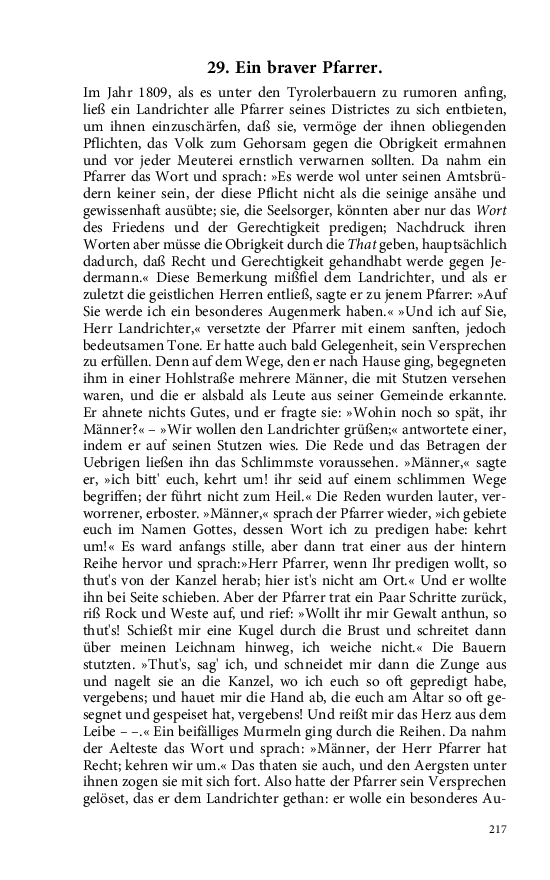 29. Ein braver Pfarrer.

Im Jahr 1809, als es unter den Tyrolerbauern zu rumoren anfing, ließ ein Landrichter alle Pfarrer seines Districtes zu sich entbieten, um ihnen einzuschärfen, daß sie, vermöge der ihnen obliegenden Pflichten, das Volk zum Gehorsam gegen die Obrigkeit ermahnen und vor jeder Meuterei ernstlich verwarnen sollten. Da nahm ein Pfarrer das Wort und sprach: »Es werde wol unter seinen Amtsbrüdern keiner sein, der diese Pflicht nicht als die seinige ansähe und gewissenhaft ausübte; sie, die Seelsorger, könnten aber nur das Wort des Friedens und der Gerechtigkeit predigen; Nachdruck ihren Worten aber müsse die Obrigkeit durch die That geben, hauptsächlich dadurch, daß Recht und Gerechtigkeit gehandhabt werde gegen Jedermann.« Diese Bemerkung mißfiel dem Landrichter, und als er zuletzt die geistlichen Herren entließ, sagte er zu jenem Pfarrer: »Auf Sie werde ich ein besonderes Augenmerk haben.« »Und ich auf Sie, Herr Landrichter,« versetzte der Pfarrer mit einem sanften, jedoch bedeutsamen Tone. Er hatte auch bald Gelegenheit, sein Versprechen zu erfüllen. Denn auf dem Wege, den er nach Hause ging, begegneten ihm in einer Hohlstraße mehrere Männer, die mit Stutzen versehen waren, und die er alsbald als Leute aus seiner Gemeinde erkannte. Er ahnete nichts Gutes, und er fragte sie: »Wohin noch so spät, ihr Männer?« – »Wir wollen den Landrichter grüßen;« antwortete einer, indem er auf seinen Stutzen wies. Die Rede und das Betragen der Uebrigen ließen ihn das Schlimmste voraussehen. »Männer,« sagte er, »ich bitt' euch, kehrt um! ihr seid auf einem schlimmen Wege begriffen; der führt nicht zum Heil.« Die Reden wurden lauter, verworrener, erboster. »Männer,« sprach der Pfarrer wieder, »ich gebiete euch im Namen Gottes, dessen Wort ich zu predigen habe: kehrt um!« Es ward anfangs stille, aber dann trat einer aus der hintern Reihe hervor und sprach:»Herr Pfarrer, wenn Ihr predigen wollt, so thut's von der Kanzel herab; hier ist's nicht am Ort.« Und er wollte ihn bei Seite schieben. Aber der Pfarrer trat ein Paar Schritte zurück, riß Rock und Weste auf, und rief: »Wollt ihr mir Gewalt anthun, so thut's! Schießt mir eine Kugel durch die Brust und schreitet dann über meinen Leichnam hinweg, ich weiche nicht.« Die Bauern stutzten. »Thut's, sag' ich, und schneidet mir dann die Zunge aus und nagelt sie an die Kanzel, wo ich euch so oft gepredigt habe, vergebens; und hauet mir die Hand ab, die euch am Altar so oft gesegnet und gespeiset hat, vergebens! Und reißt mir das Herz aus dem Leibe – –.« Ein beifälliges Murmeln ging durch die Reihen. Da nahm der Aelteste das Wort und sprach: »Männer, der Herr Pfarrer hat Recht; kehren wir um.« Das thaten sie auch, und den Aergsten unter ihnen zogen sie mit sich fort. Also hatte der Pfarrer sein Versprechen gelöset, das er dem Landrichter gethan: er wolle ein besonderes Au-

217